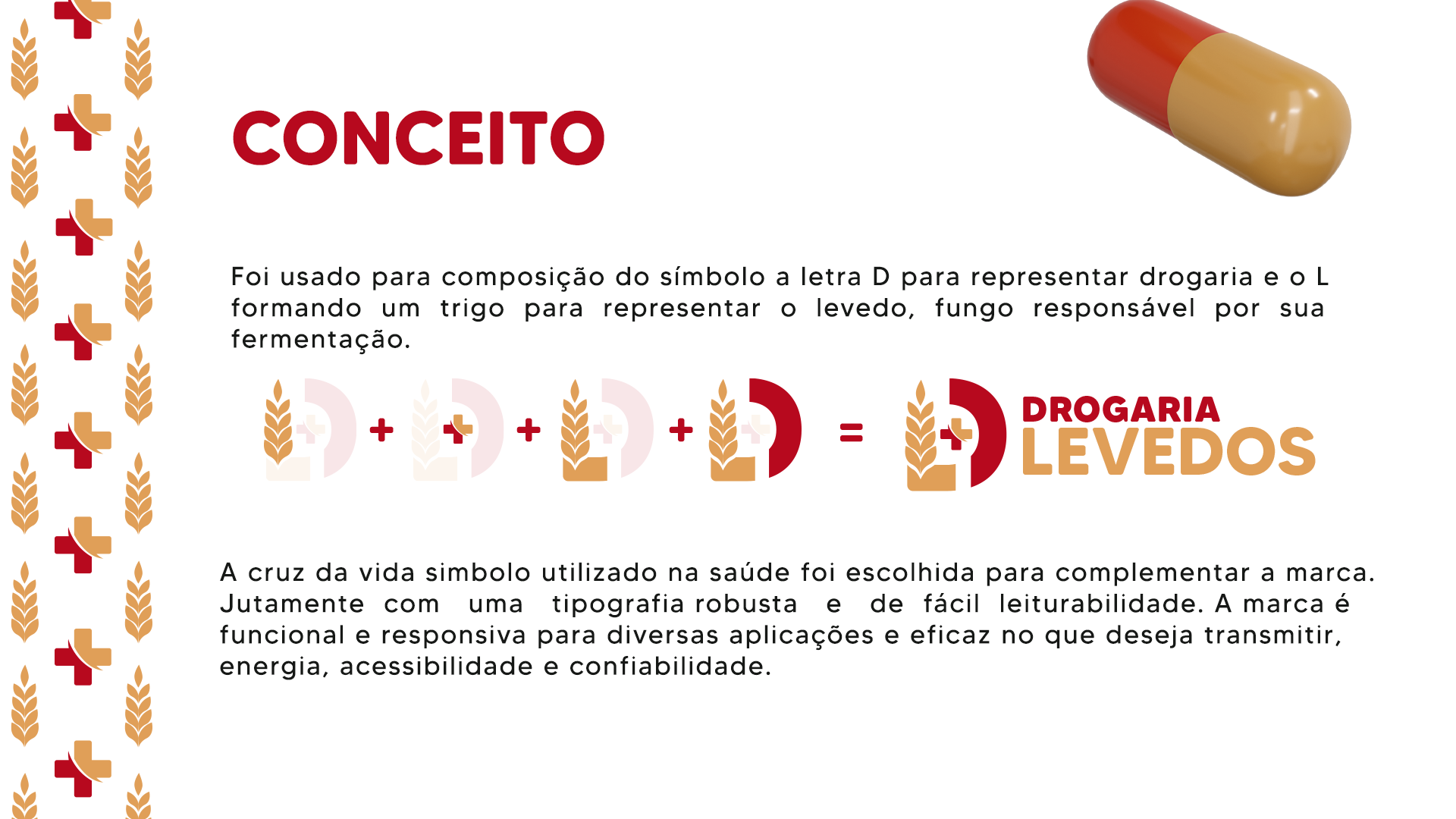 CONCEITO

Foi usado para composição do símbolo a letra D para representar drogaria e o L formando um trigo para representar o levedo, fungo responsável por sua fermentação.

+ + + =

DROGARIA
LEVEDOS

A cruz da vida simbolo utilizado na saúde foi escolhida para complementar a marca. Jutamente com uma tipografia robusta e de fácil leiturabilidade. A marca é funcional e responsiva para diversas aplicações e eficaz no que deseja transmitir, energia, acessibilidade e confiabilidade.